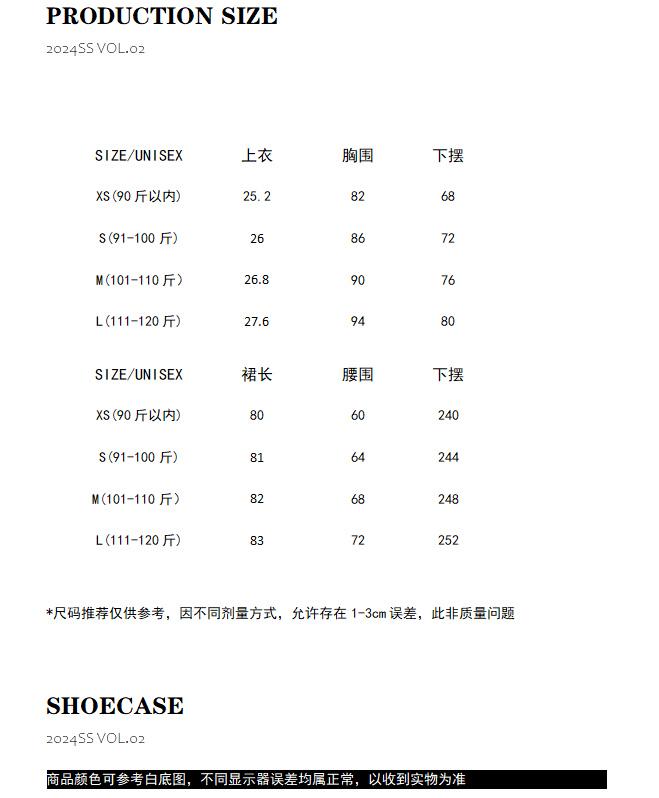 PRODUCTION SIZE

2024SS VOL.02

| SIZE/UNISEX | 上衣 | 胸围 | 下摆 |
|---|---|---|---|
| XS(90斤以内) | 25.2 | 82 | 68 |
| S(91-100斤) | 26 | 86 | 72 |
| M(101-110斤) | 26.8 | 90 | 76 |
| L(111-120斤) | 27.6 | 94 | 80 |

| SIZE/UNISEX | 裙长 | 腰围 | 下摆 |
|---|---|---|---|
| XS(90斤以内) | 80 | 60 | 240 |
| S(91-100斤) | 81 | 64 | 244 |
| M(101-110斤) | 82 | 68 | 248 |
| L(111-120斤) | 83 | 72 | 252 |

*尺码推荐仅供参考，因不同剂量方式，允许存在1-3cm误差，此非质量问题

SHOECASE

2024SS VOL.02

商品颜色可参考白底图，不同显示器误差均属正常，以收到实物为准